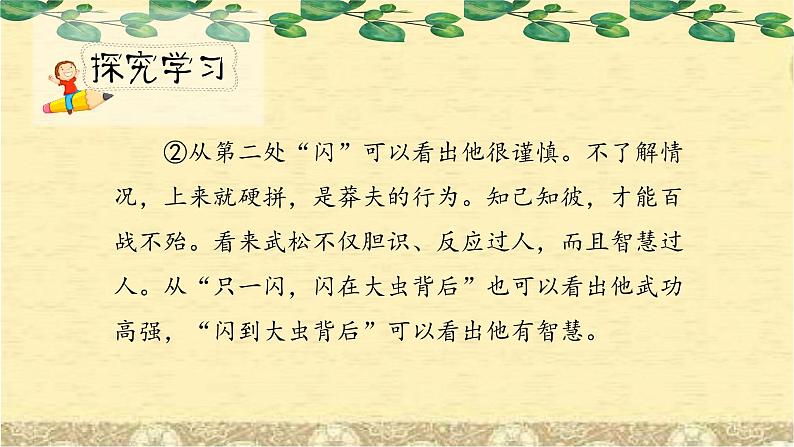 探究学习

②从第二处“闪”可以看出他很谨慎。不了解情况，上来就硬拼，是莽夫的行为。知己知彼，才能百战不殆。看来武松不仅胆识、反应过人，而且智慧过人。从“只一闪，闪在大虫背后”也可以看出他武功高强，“闪到大虫背后”可以看出他有智慧。